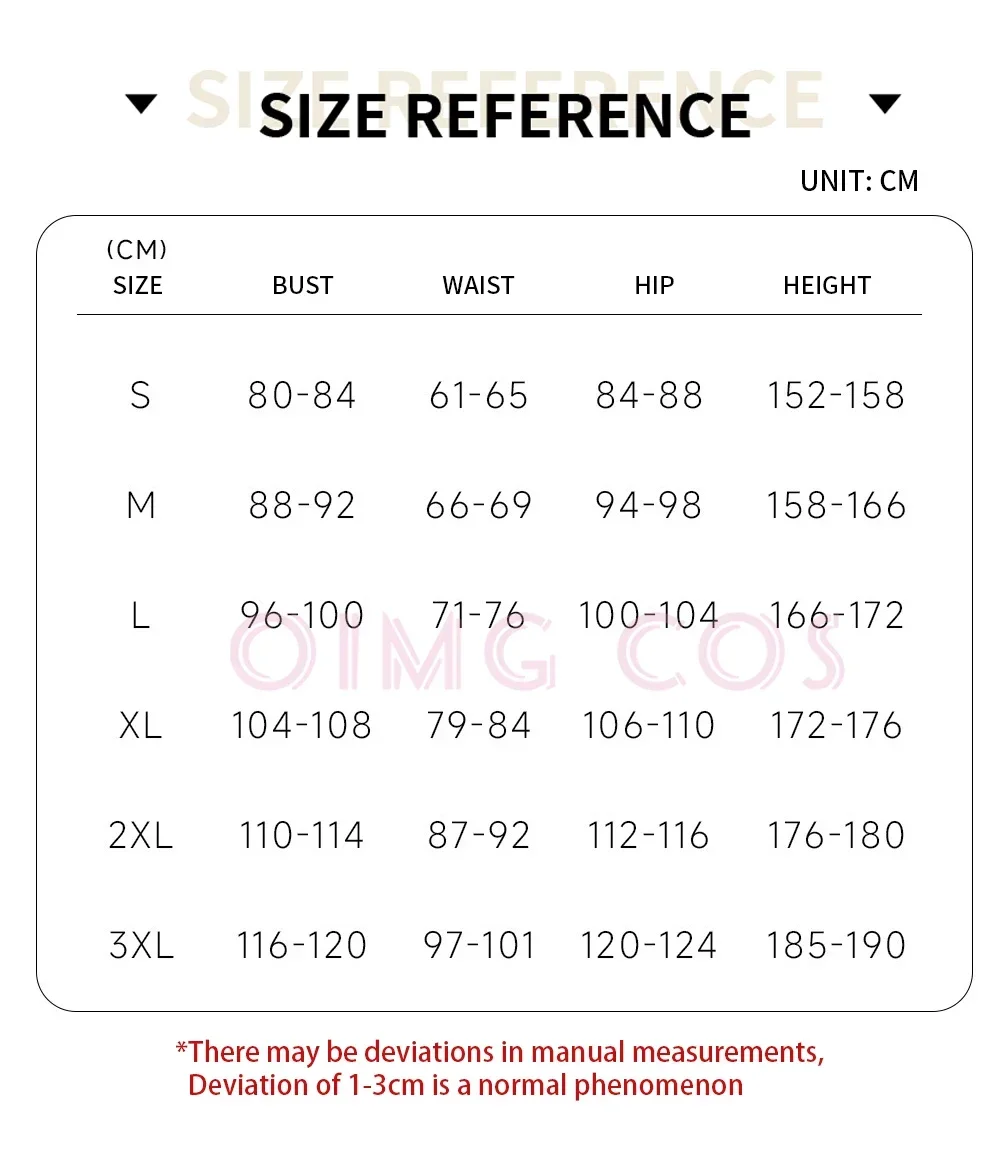 SIZE REFERENCE

SIZE REFERENCE

UNIT: CM

| (CM) SIZE | BUST | WAIST | HIP | HEIGHT |
|---|---|---|---|---|
| S | 80-84 | 61-65 | 84-88 | 152-158 |
| M | 88-92 | 66-69 | 94-98 | 158-166 |
| L | 96-100 | 71-76 | 100-104 | 166-172 |
| XL | 104-108 | 79-84 | 106-110 | 172-176 |
| 2XL | 110-114 | 87-92 | 112-116 | 176-180 |
| 3XL | 116-120 | 97-101 | 120-124 | 185-190 |

OIMG COS

*There may be deviations in manual measurements, Deviation of 1-3cm is a normal phenomenon